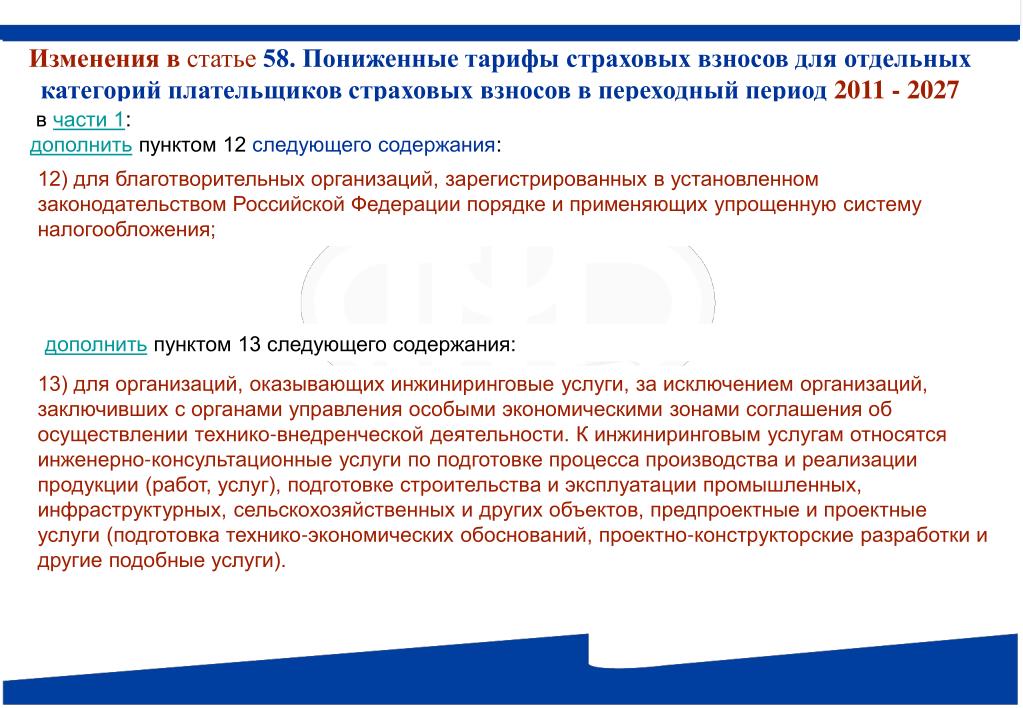 Изменения в статье 58. Пониженные тарифы страховых взносов для отдельных категорий плательщиков страховых взносов в переходный период 2011 - 2027

в части 1:
дополнить пунктом 12 следующего содержания:

12) для благотворительных организаций, зарегистрированных в установленном законодательством Российской Федерации порядке и применяющих упрощенную систему налогообложения;

дополнить пунктом 13 следующего содержания:

13) для организаций, оказывающих инжиниринговые услуги, за исключением организаций, заключивших с органами управления особыми экономическими зонами соглашения об осуществлении технико-внедренческой деятельности. К инжиниринговым услугам относятся инженерно-консультационные услуги по подготовке процесса производства и реализации продукции (работ, услуг), подготовке строительства и эксплуатации промышленных, инфраструктурных, сельскохозяйственных и других объектов, предпроектные и проектные услуги (подготовка технико-экономических обоснований, проектно-конструкторские разработки и другие подобные услуги).